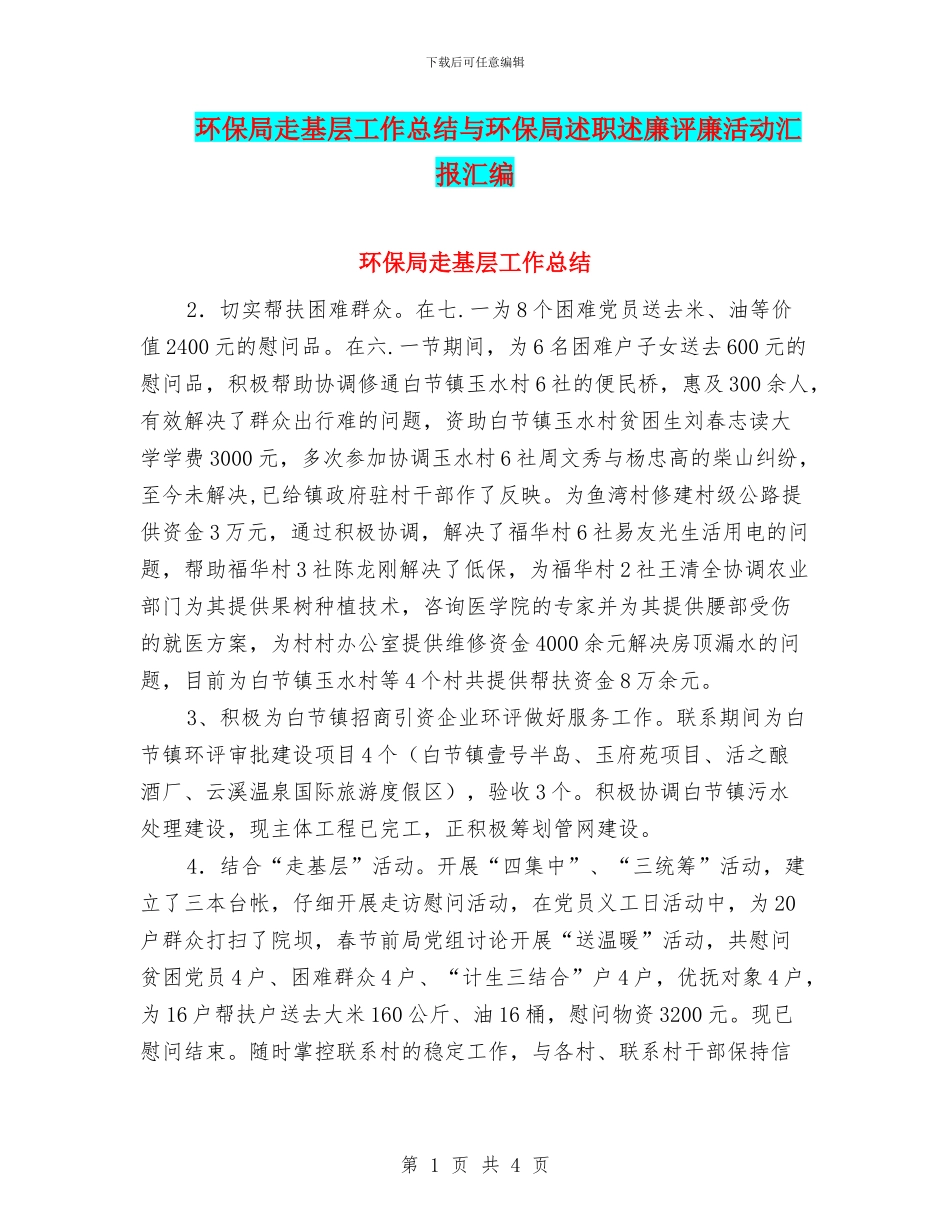 下载后可任意编辑

环保局走基层工作总结与环保局述职述廉评廉活动汇报汇编

环保局走基层工作总结

2．切实帮扶困难群众。在七.一为8个困难党员送去米、油等价值2400元的慰问品。在六.一节期间，为6名困难户子女送去600元的慰问品，积极帮助协调修通白节镇玉水村6社的便民桥，惠及300余人，有效解决了群众出行难的问题，资助白节镇玉水村贫困生刘春志读大学学费3000元，多次参加协调玉水村6社周文秀与杨忠高的柴山纠纷，至今未解决，已给镇政府驻村干部作了反映。为鱼湾村修建村级公路提供资金3万元，通过积极协调，解决了福华村6社易友光生活用电的问题，帮助福华村3社陈龙刚解决了低保，为福华村2社王清全协调农业部门为其提供果树种植技术，咨询医学院的专家并为其提供腰部受伤的就医方案，为村村办公室提供维修资金4000余元解决房顶漏水的问题，目前为白节镇玉水村等4个村共提供帮扶资金8万余元。

3、积极为白节镇招商引资企业环评做好服务工作。联系期间为白节镇环评审批建设项目4个（白节镇壹号半岛、玉府苑项目、活之酿酒厂、云溪温泉国际旅游度假区），验收3个。积极协调白节镇污水处理建设，现主体工程已完工，正积极筹划管网建设。

4．结合“走基层”活动。开展“四集中”、“三统筹”活动，建立了三本台帐，仔细开展走访慰问活动，在党员义工日活动中，为20户群众打扫了院坝，春节前局党组讨论开展“送温暖”活动，共慰问贫困党员4户、困难群众4户、“计生三结合”户4户，优抚对象4户，为16户帮扶户送去大米160公斤、油16桶，慰问物资3200元。现已慰问结束。随时掌控联系村的稳定工作，与各村、联系村干部保持信

第 1 页 共 4 页